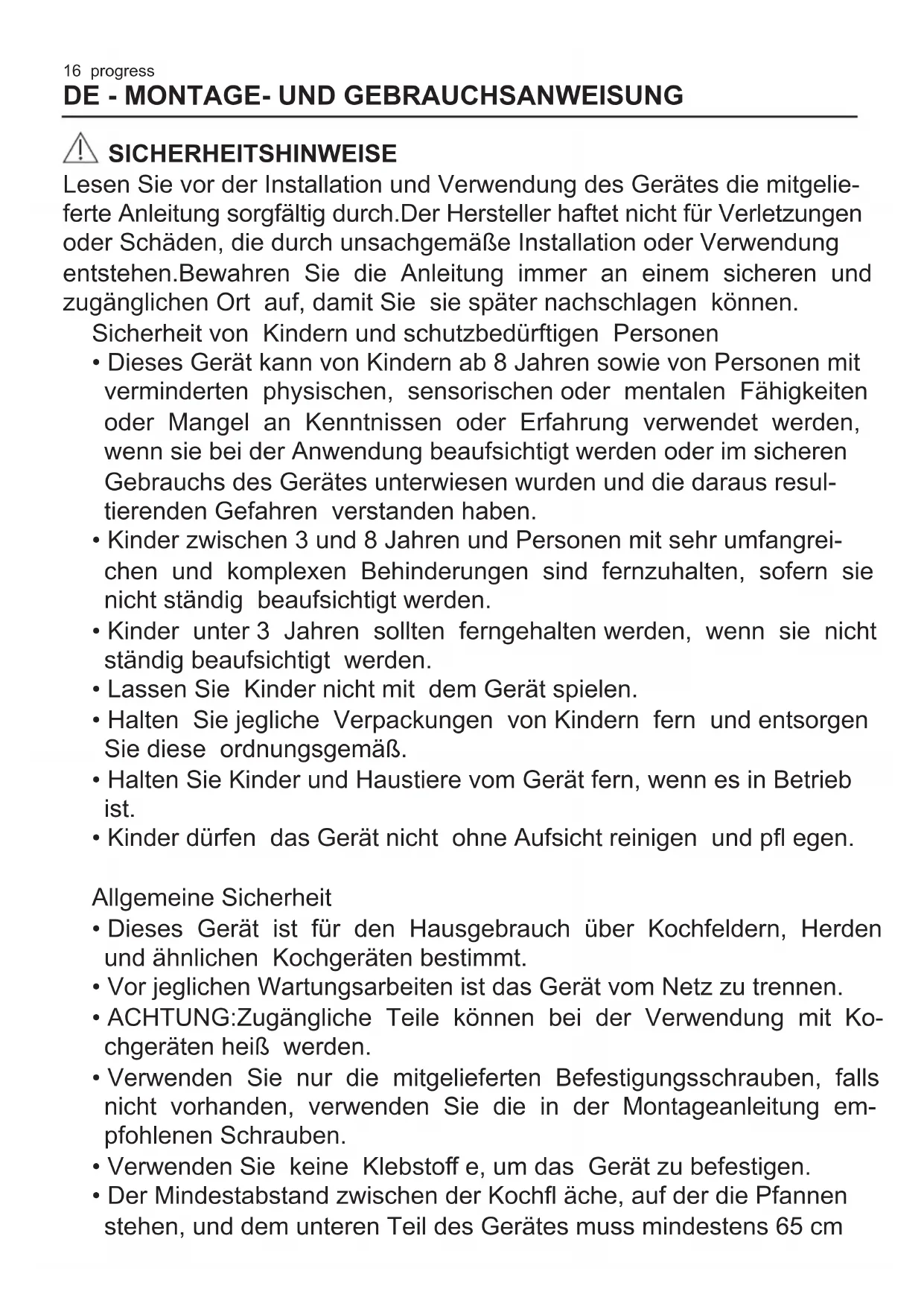 16 progress
DE - MONTAGE- UND GEBRAUCHSANWEISUNG

SICHERHEITSHINWEISE
Lesen Sie vor der Installation und Verwendung des Gerätes die mitgelieferte Anleitung sorgfältig durch.Der Hersteller haftet nicht für Verletzungen oder Schäden, die durch unsachgemäße Installation oder Verwendung entstehen.Bewahren Sie die Anleitung immer an einem sicheren und zugänglichen Ort auf, damit Sie sie später nachschlagen können.

Sicherheit von Kindern und schutzbedürftigen Personen
• Dieses Gerät kann von Kindern ab 8 Jahren sowie von Personen mit verminderten physischen, sensorischen oder mentalen Fähigkeiten oder Mangel an Kenntnissen oder Erfahrung verwendet werden, wenn sie bei der Anwendung beaufsichtigt werden oder im sicheren Gebrauchs des Gerätes unterwiesen wurden und die daraus resultierenden Gefahren verstanden haben.
• Kinder zwischen 3 und 8 Jahren und Personen mit sehr umfangreichen und komplexen Behinderungen sind fernzuhalten, sofern sie nicht ständig beaufsichtigt werden.
• Kinder unter 3 Jahren sollten ferngehalten werden, wenn sie nicht ständig beaufsichtigt werden.
• Lassen Sie Kinder nicht mit dem Gerät spielen.
• Halten Sie jegliche Verpackungen von Kindern fern und entsorgen Sie diese ordnungsgemäß.
• Halten Sie Kinder und Haustiere vom Gerät fern, wenn es in Betrieb ist.
• Kinder dürfen das Gerät nicht ohne Aufsicht reinigen und pfl egen.

Allgemeine Sicherheit
• Dieses Gerät ist für den Hausgebrauch über Kochfeldern, Herden und ähnlichen Kochgeräten bestimmt.
• Vor jeglichen Wartungsarbeiten ist das Gerät vom Netz zu trennen.
• ACHTUNG:Zugängliche Teile können bei der Verwendung mit Kochgeräten heiß werden.
• Verwenden Sie nur die mitgelieferten Befestigungsschrauben, falls nicht vorhanden, verwenden Sie die in der Montageanleitung empfohlenen Schrauben.
• Verwenden Sie keine Klebstoff e, um das Gerät zu befestigen.
• Der Mindestabstand zwischen der Kochfl äche, auf der die Pfannen stehen, und dem unteren Teil des Gerätes muss mindestens 65 cm